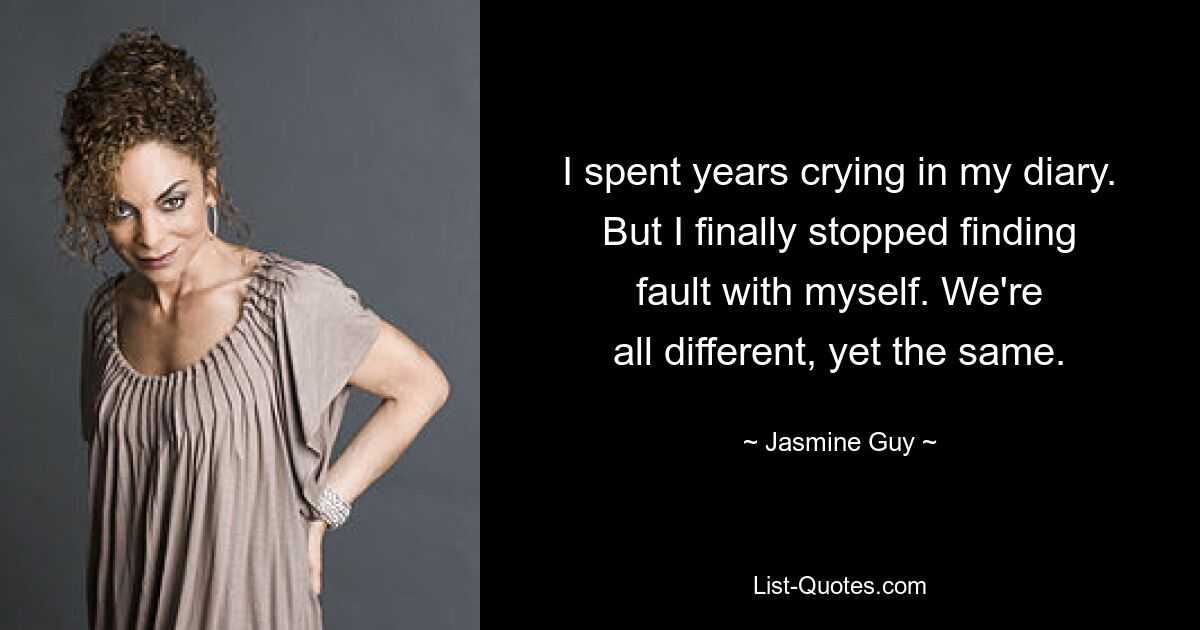 I spent years crying in my diary. But I finally stopped finding fault with myself. We're all different, yet the same.

~ Jasmine Guy ~

List-Quotes.com